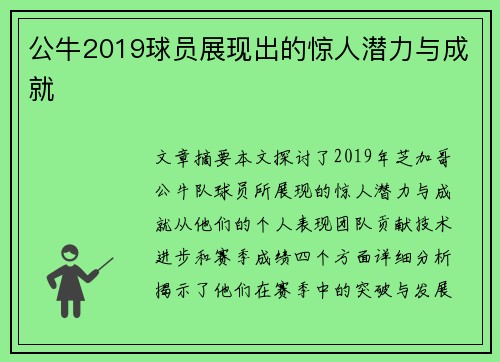 公牛2019球员展现出的惊人潜力与成就

文章摘要本文探讨了2019年芝加哥公牛队球员所展现的惊人潜力与成就从他们的个人表现团队贡献技术进步和赛季成绩四个方面详细分析揭示了他们在赛季中的突破与发展